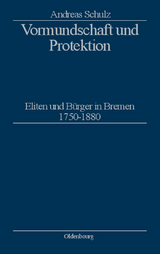 Andreas Schulz

Vormundschaft und Protektion

Eliten und Bürger in Bremen 1750-1880

Oldenbourg